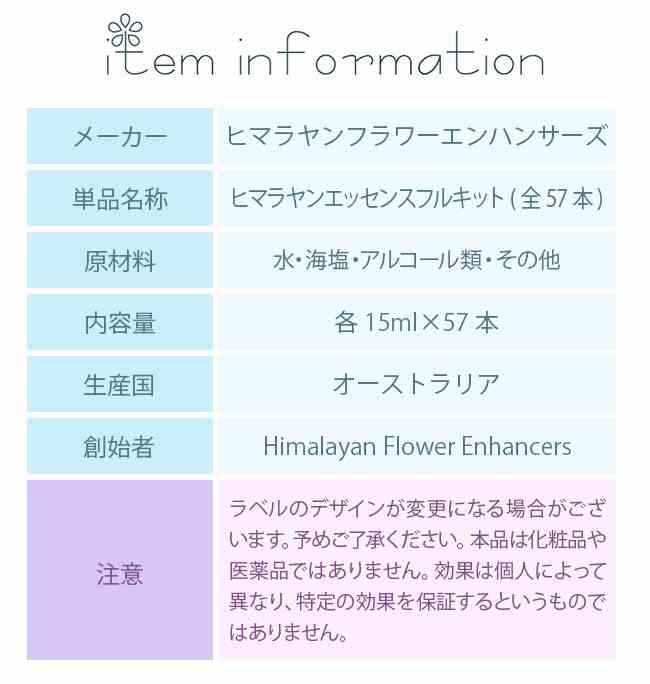 item information

メーカー
ヒマラヤンフラワーエンハンサーズ

単品名称
ヒマラヤンエッセンスフルキット(全57本)

原材料
水・海塩・アルコール類・その他

内容量
各15ml×57本

生産国
オーストラリア

創始者
Himalayan Flower Enhancers

注意
ラベルのデザインが変更になる場合がございます。予めご了承ください。本品は化粧品や医薬品ではありません。効果は個人によって異なり、特定の効果を保証するというものではありません。